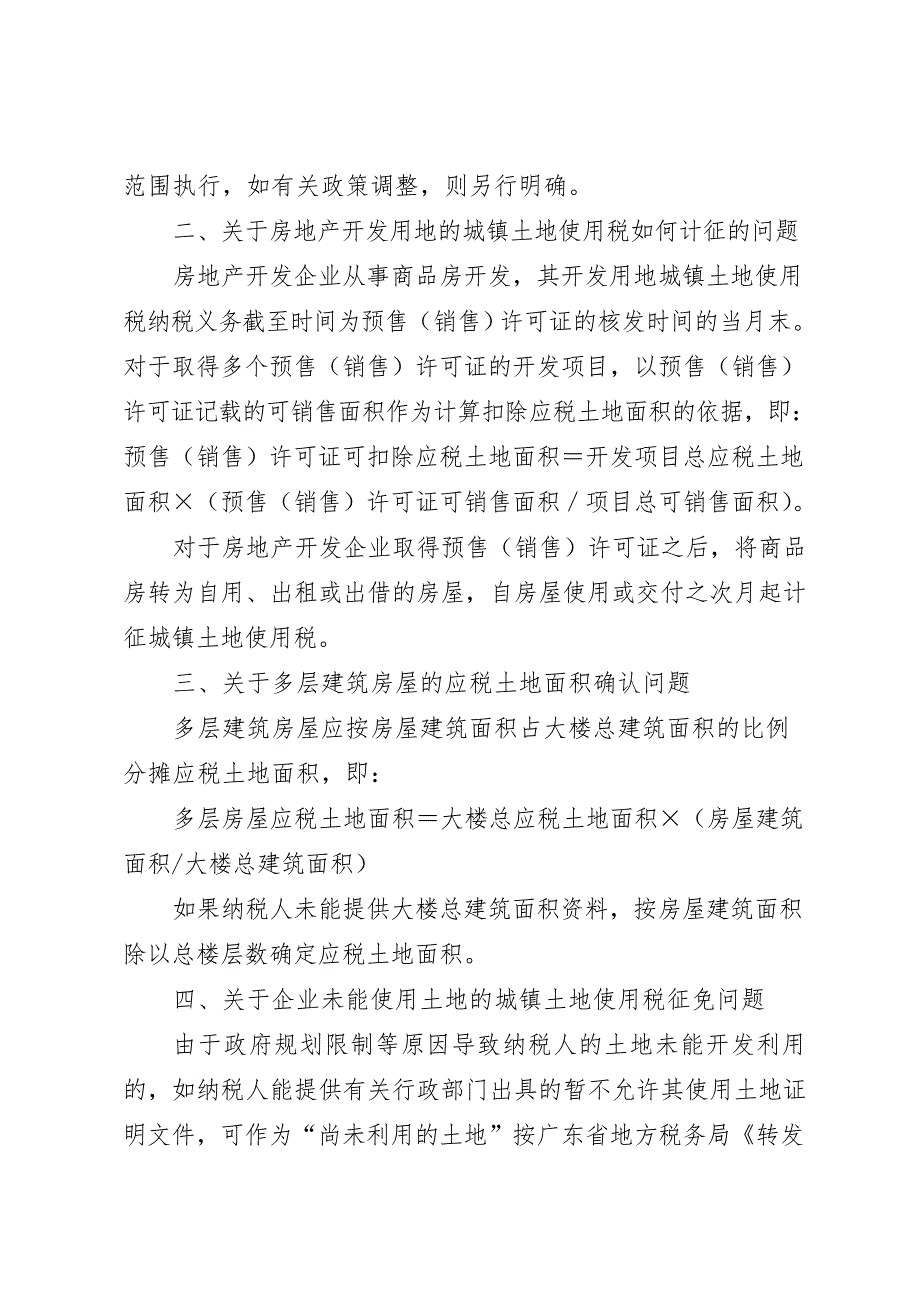 范围执行，如有关政策调整，则另行明确。

二、关于房地产开发用地的城镇土地使用税如何计征的问题

房地产开发企业从事商品房开发，其开发用地城镇土地使用税纳税义务截至时间为预售（销售）许可证的核发时间的当月末。对于取得多个预售（销售）许可证的开发项目，以预售（销售）许可证记载的可销售面积作为计算扣除应税土地面积的依据，即：预售（销售）许可证可扣除应税土地面积＝开发项目总应税土地面积×（预售（销售）许可证可销售面积／项目总可销售面积）。

对于房地产开发企业取得预售（销售）许可证之后，将商品房转为自用、出租或出借的房屋，自房屋使用或交付之次月起计征城镇土地使用税。

三、关于多层建筑房屋的应税土地面积确认问题

多层建筑房屋应按房屋建筑面积占大楼总建筑面积的比例分摊应税土地面积，即：

多层房屋应税土地面积＝大楼总应税土地面积×（房屋建筑面积/大楼总建筑面积）

如果纳税人未能提供大楼总建筑面积资料，按房屋建筑面积除以总楼层数确定应税土地面积。

四、关于企业未能使用土地的城镇土地使用税征免问题

由于政府规划限制等原因导致纳税人的土地未能开发利用的，如纳税人能提供有关行政部门出具的暂不允许其使用土地证明文件，可作为“尚未利用的土地”按广东省地方税务局《转发